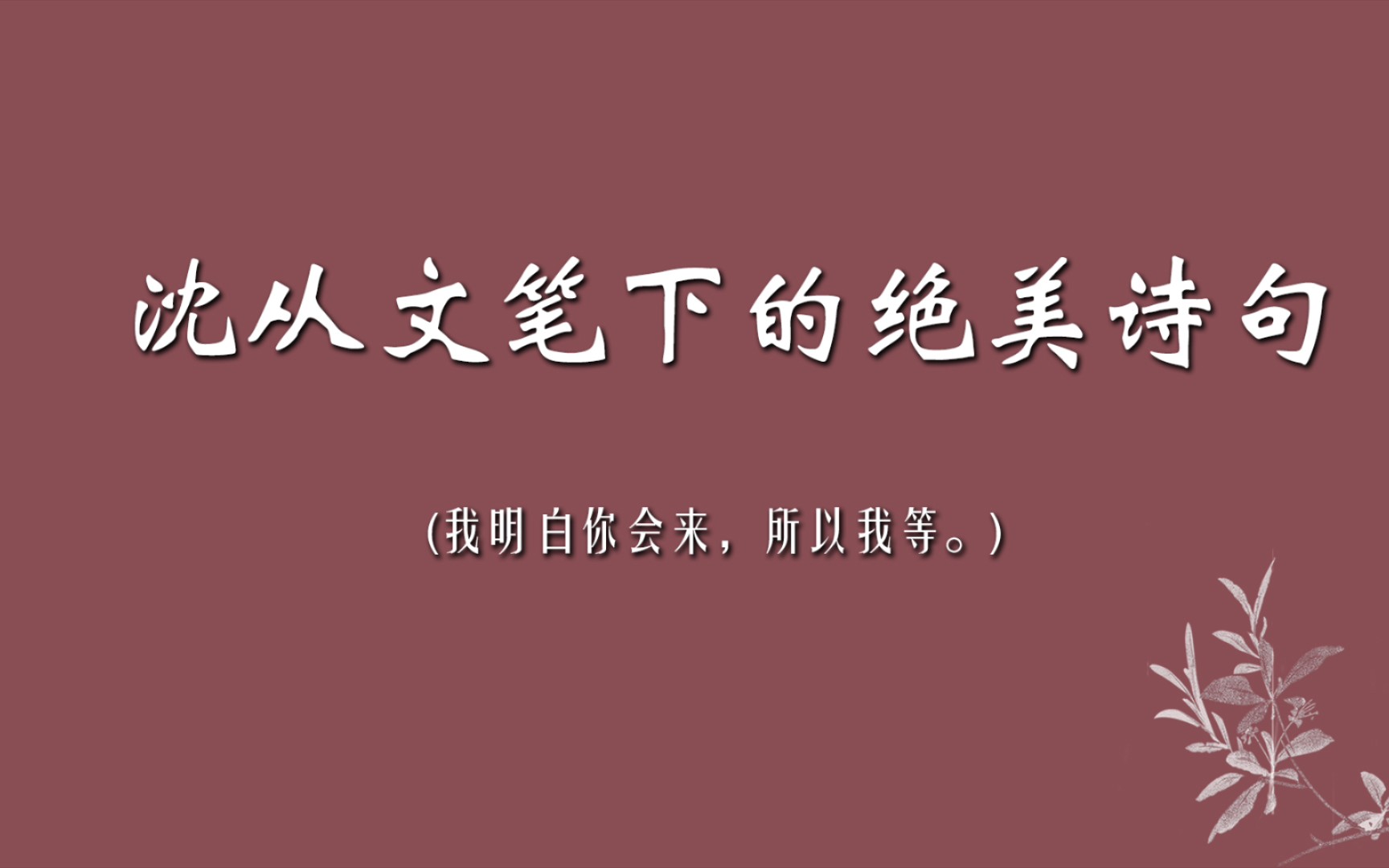 沈从文笔下的绝美诗句

(我明白你会来，所以我等。)